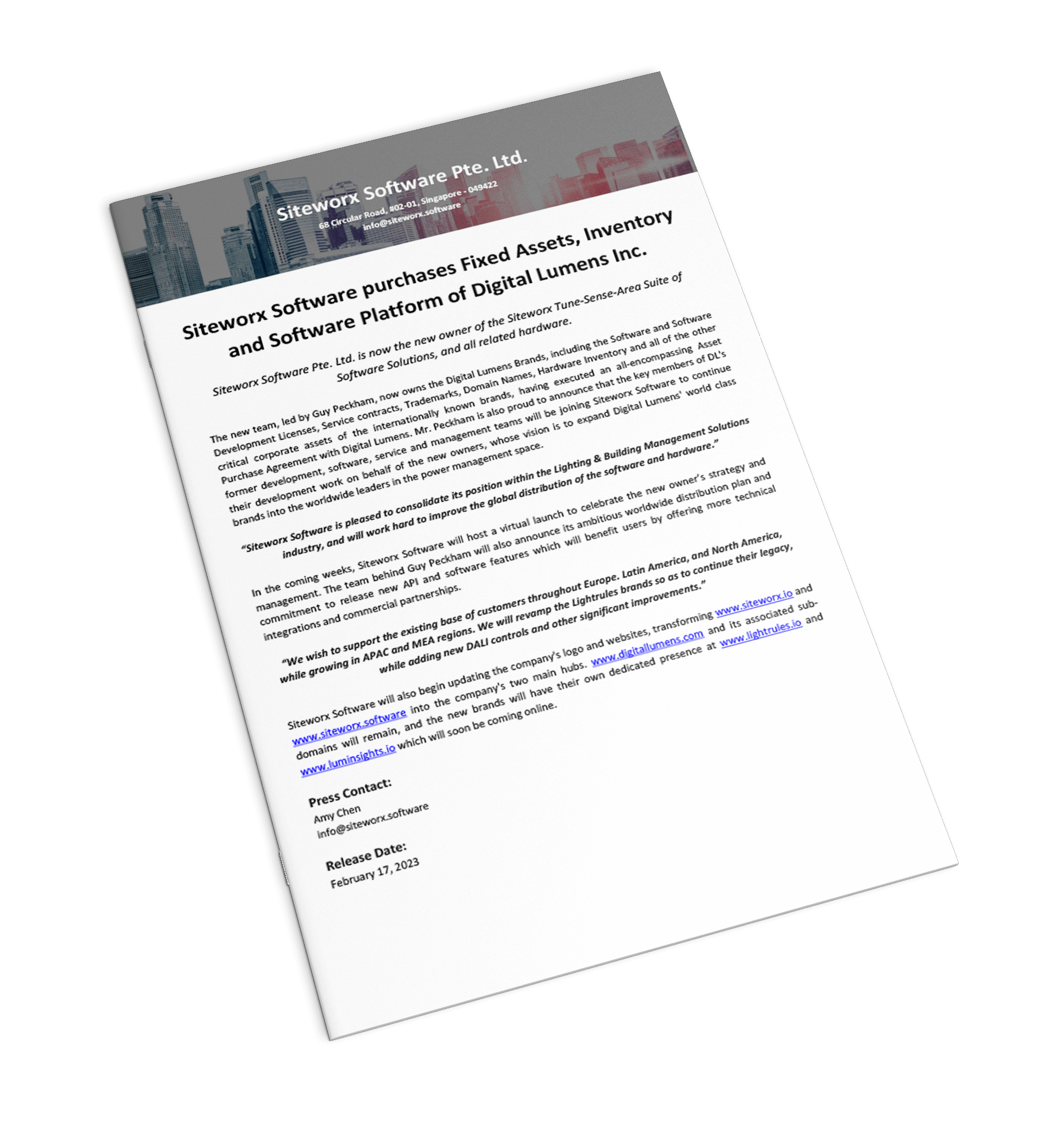 Siteworx Software Pte. Ltd.
68 Circular Road, #02-01, Singapore - 049422
info@siteworx.software

Siteworx Software purchases Fixed Assets, Inventory and Software Platform of Digital Lumens Inc.

Siteworx Software Pte. Ltd. is now the new owner of the Siteworx Tune-Sense-Area Suite of Software Solutions, and all related hardware.

The new team, led by Guy Peckham, now owns the Digital Lumens Brands, including the Software and Software Development Licenses, Service contracts, Trademarks, Domain Names, Hardware Inventory and all of the other critical corporate assets of the internationally known brands, having executed an all-encompassing Asset Purchase Agreement with Digital Lumens. Mr. Peckham is also proud to announce that the key members of DL's former development, software, service and management teams will be joining Siteworx Software to continue their development work on behalf of the new owners, whose vision is to expand Digital Lumens' world class brands into the worldwide leaders in the power management space.

"Siteworx Software is pleased to consolidate its position within the Lighting & Building Management Solutions industry, and will work hard to improve the global distribution of the software and hardware."

In the coming weeks, Siteworx Software will host a virtual launch to celebrate the new owner's strategy and management. The team behind Guy Peckham will also announce its ambitious worldwide distribution plan and commitment to release new API and software features which will benefit users by offering more technical integrations and commercial partnerships.

"We wish to support the existing base of customers throughout Europe. Latin America, and North America, while growing in APAC and MEA regions. We will revamp the Lightrules brands so as to continue their legacy, while adding new DALI controls and other significant improvements."

Siteworx Software will also begin updating the company's logo and websites, transforming www.siteworx.io and www.siteworx.software into the company's two main hubs. www.digitallumens.com and its associated sub-domains will remain, and the new brands will have their own dedicated presence at www.lightrules.io and www.luminsights.io which will soon be coming online.

Press Contact:
Amy Chen
info@siteworx.software

Release Date:
February 17, 2023